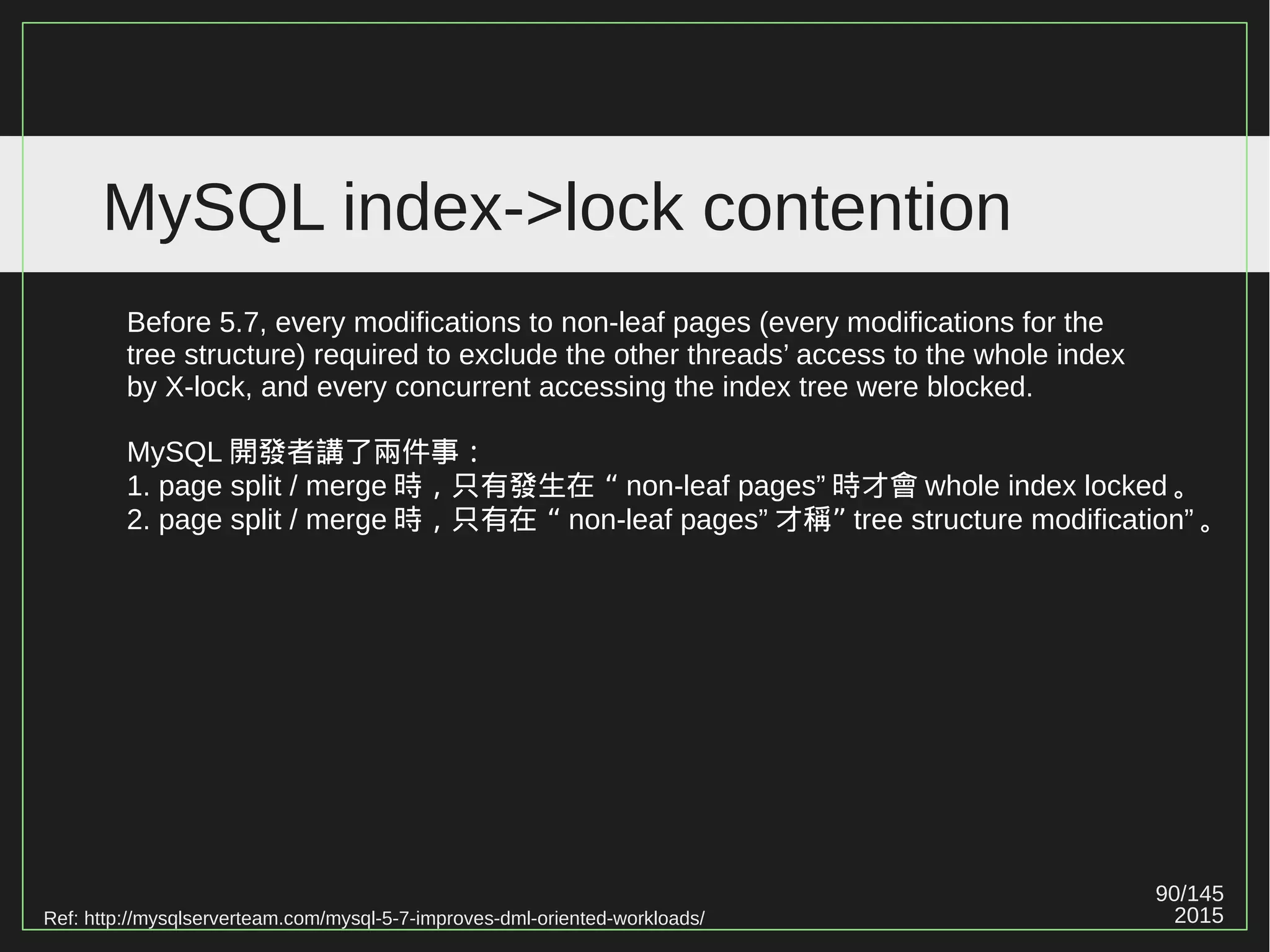 MySQL index->lock contention

Before 5.7, every modifications to non-leaf pages (every modifications for the tree structure) required to exclude the other threads’ access to the whole index by X-lock, and every concurrent accessing the index tree were blocked.

MySQL 開發者講了兩件事：
1. page split / merge 時，只有發生在 “ non-leaf pages” 時才會 whole index locked 。
2. page split / merge 時，只有在 “ non-leaf pages” 才稱” tree structure modification” 。

Ref: http://mysqlserverteam.com/mysql-5-7-improves-dml-oriented-workloads/

90/145
2015